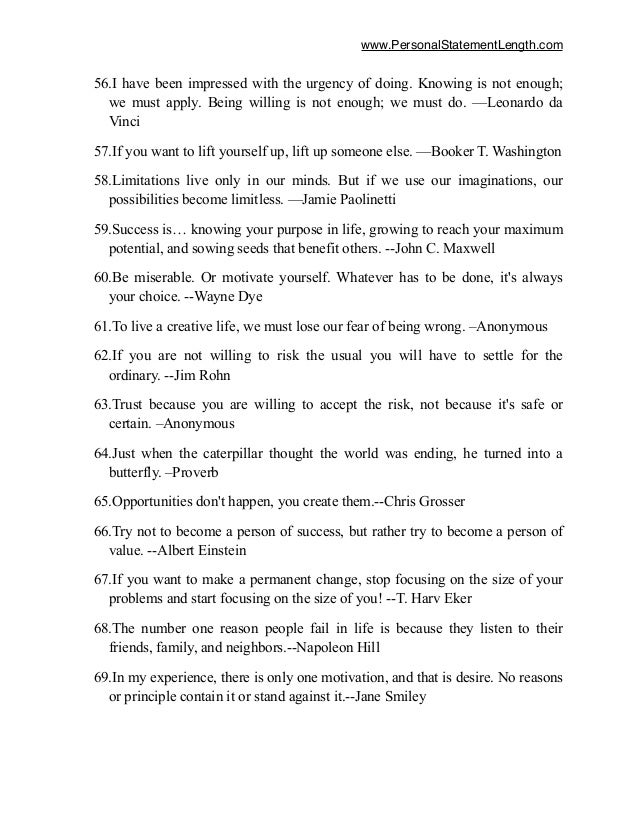 www.PersonalStatementLength.com

56.I have been impressed with the urgency of doing. Knowing is not enough; we must apply. Being willing is not enough; we must do. —Leonardo da Vinci

57.If you want to lift yourself up, lift up someone else. —Booker T. Washington

58.Limitations live only in our minds. But if we use our imaginations, our possibilities become limitless. —Jamie Paolinetti

59.Success is… knowing your purpose in life, growing to reach your maximum potential, and sowing seeds that benefit others. --John C. Maxwell

60.Be miserable. Or motivate yourself. Whatever has to be done, it's always your choice. --Wayne Dye

61.To live a creative life, we must lose our fear of being wrong. –Anonymous

62.If you are not willing to risk the usual you will have to settle for the ordinary. --Jim Rohn

63.Trust because you are willing to accept the risk, not because it's safe or certain. –Anonymous

64.Just when the caterpillar thought the world was ending, he turned into a butterfly. –Proverb

65.Opportunities don't happen, you create them.--Chris Grosser

66.Try not to become a person of success, but rather try to become a person of value. --Albert Einstein

67.If you want to make a permanent change, stop focusing on the size of your problems and start focusing on the size of you! --T. Harv Eker

68.The number one reason people fail in life is because they listen to their friends, family, and neighbors.--Napoleon Hill

69.In my experience, there is only one motivation, and that is desire. No reasons or principle contain it or stand against it.--Jane Smiley